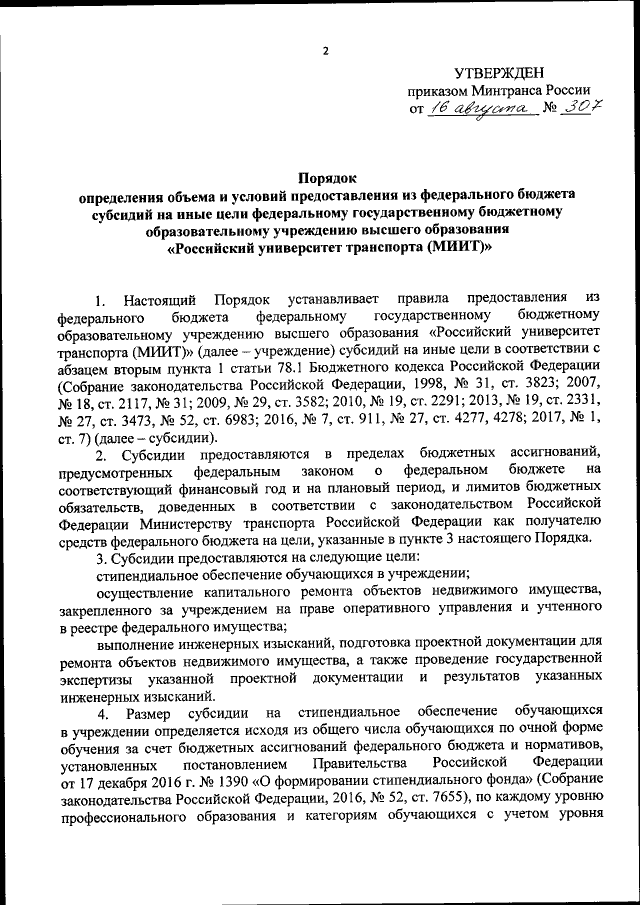 2

УТВЕРЖДЕН
приказом Минтранса России
от 16 августа № 307

Порядок
определения объема и условий предоставления из федерального бюджета субсидий на иные цели федеральному государственному бюджетному образовательному учреждению высшего образования «Российский университет транспорта (МИИТ)»

1. Настоящий Порядок устанавливает правила предоставления из федерального бюджета федеральному государственному бюджетному образовательному учреждению высшего образования «Российский университет транспорта (МИИТ)» (далее – учреждение) субсидий на иные цели в соответствии с абзацем вторым пункта 1 статьи 78.1 Бюджетного кодекса Российской Федерации (Собрание законодательства Российской Федерации, 1998, № 31, ст. 3823; 2007, № 18, ст. 2117, № 31; 2009, № 29, ст. 3582; 2010, № 19, ст. 2291; 2013, № 19, ст. 2331, № 27, ст. 3473, № 52, ст. 6983; 2016, № 7, ст. 911, № 27, ст. 4277, 4278; 2017, № 1, ст. 7) (далее – субсидии).

2. Субсидии предоставляются в пределах бюджетных ассигнований, предусмотренных федеральным законом о федеральном бюджете на соответствующий финансовый год и на плановый период, и лимитов бюджетных обязательств, доведенных в соответствии с законодательством Российской Федерации Министерству транспорта Российской Федерации как получателю средств федерального бюджета на цели, указанные в пункте 3 настоящего Порядка.

3. Субсидии предоставляются на следующие цели:

стипендиальное обеспечение обучающихся в учреждении;

осуществление капитального ремонта объектов недвижимого имущества, закрепленного за учреждением на праве оперативного управления и учтенного в реестре федерального имущества;

выполнение инженерных изысканий, подготовка проектной документации для ремонта объектов недвижимого имущества, а также проведение государственной экспертизы указанной проектной документации и результатов указанных инженерных изысканий.

4. Размер субсидии на стипендиальное обеспечение обучающихся в учреждении определяется исходя из общего числа обучающихся по очной форме обучения за счет бюджетных ассигнований федерального бюджета и нормативов, установленных постановлением Правительства Российской Федерации от 17 декабря 2016 г. № 1390 «О формировании стипендиального фонда» (Собрание законодательства Российской Федерации, 2016, № 52, ст. 7655), по каждому уровню профессионального образования и категориям обучающихся с учетом уровня